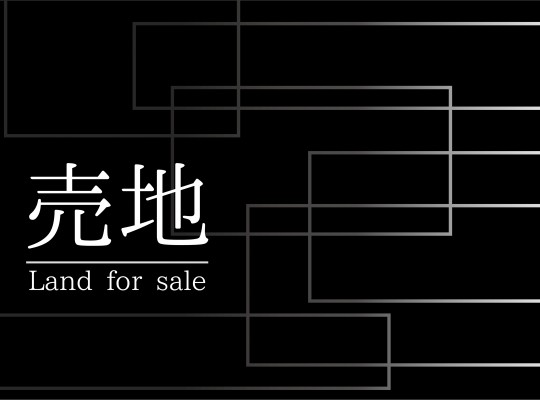 売地

Land for sale